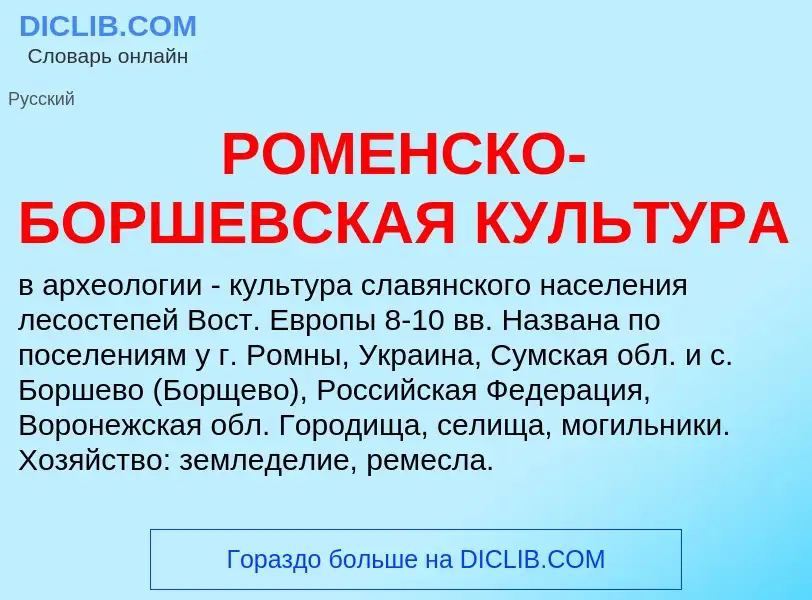 DICLIB.COM
Словарь онлайн

Русский

РОМЕНСКО-БОРШЕВСКАЯ КУЛЬТУРА

в археологии - культура славянского населения лесостепей Вост. Европы 8-10 вв. Названа по поселениям у г. Ромны, Украина, Сумская обл. и с. Боршево (Борщево), Российская Федерация, Воронежская обл. Городища, селища, могильники. Хозяйство: земледелие, ремесла.

Гораздо больше на DICLIB.COM